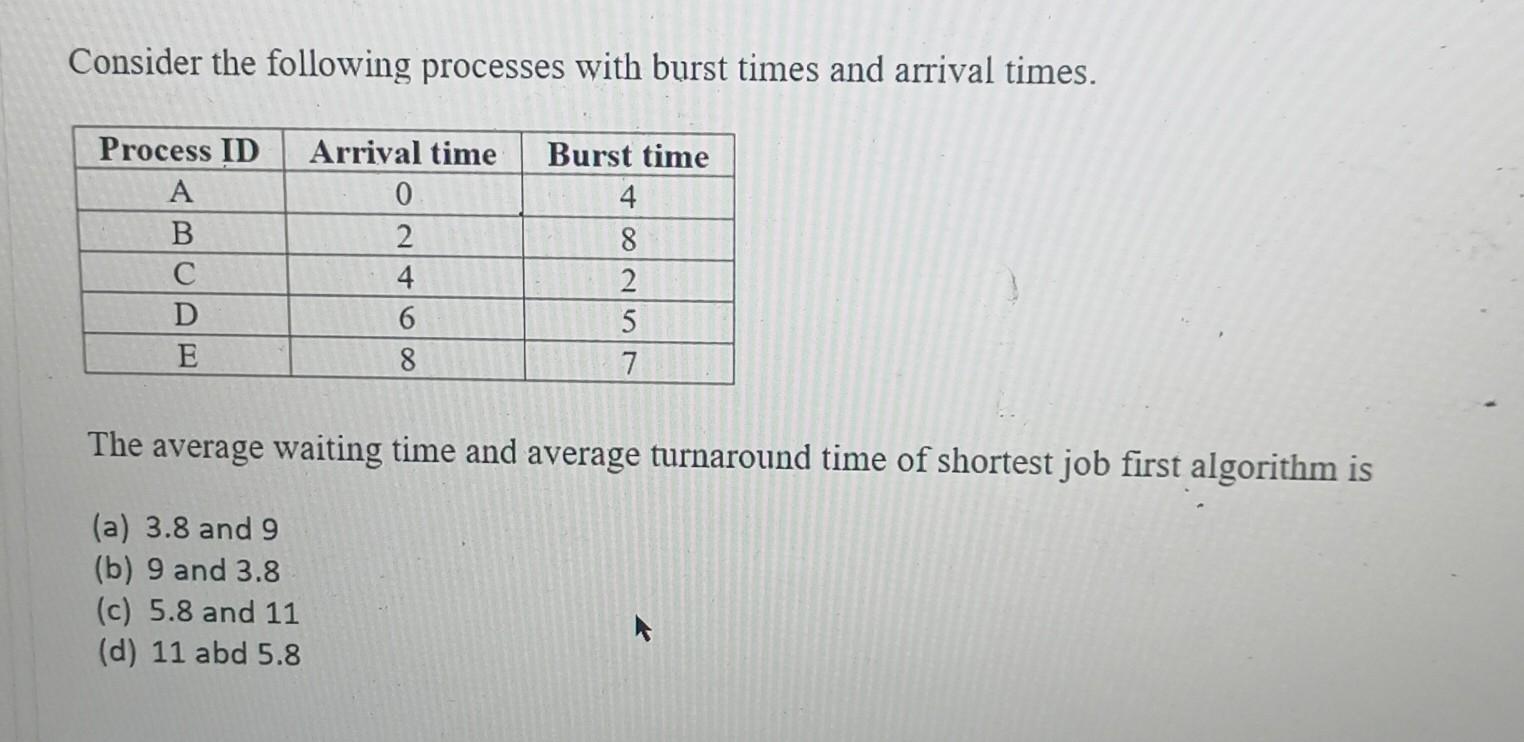 Consider the following processes with burst times and arrival times.

| Process ID | Arrival time | Burst time |
|---|---|---|
| A | 0 | 4 |
| B | 2 | 8 |
| C | 4 | 2 |
| D | 6 | 5 |
| E | 8 | 7 |

The average waiting time and average turnaround time of shortest job first algorithm is

(a) 3.8 and 9
(b) 9 and 3.8
(c) 5.8 and 11
(d) 11 abd 5.8